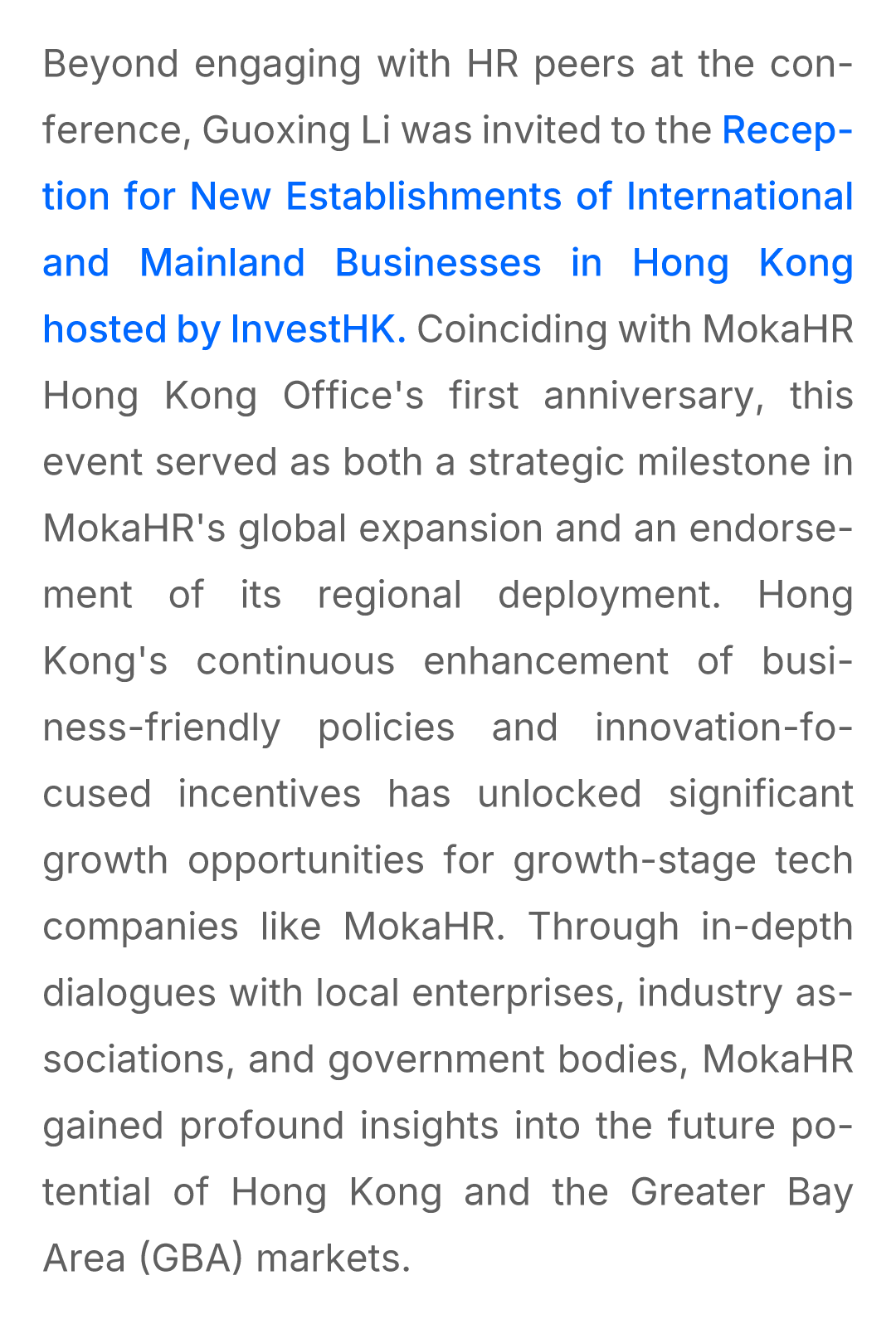 Beyond engaging with HR peers at the conference, Guoxing Li was invited to the Reception for New Establishments of International and Mainland Businesses in Hong Kong hosted by InvestHK. Coinciding with MokaHR Hong Kong Office's first anniversary, this event served as both a strategic milestone in MokaHR's global expansion and an endorsement of its regional deployment. Hong Kong's continuous enhancement of business-friendly policies and innovation-focused incentives has unlocked significant growth opportunities for growth-stage tech companies like MokaHR. Through in-depth dialogues with local enterprises, industry associations, and government bodies, MokaHR gained profound insights into the future potential of Hong Kong and the Greater Bay Area (GBA) markets.